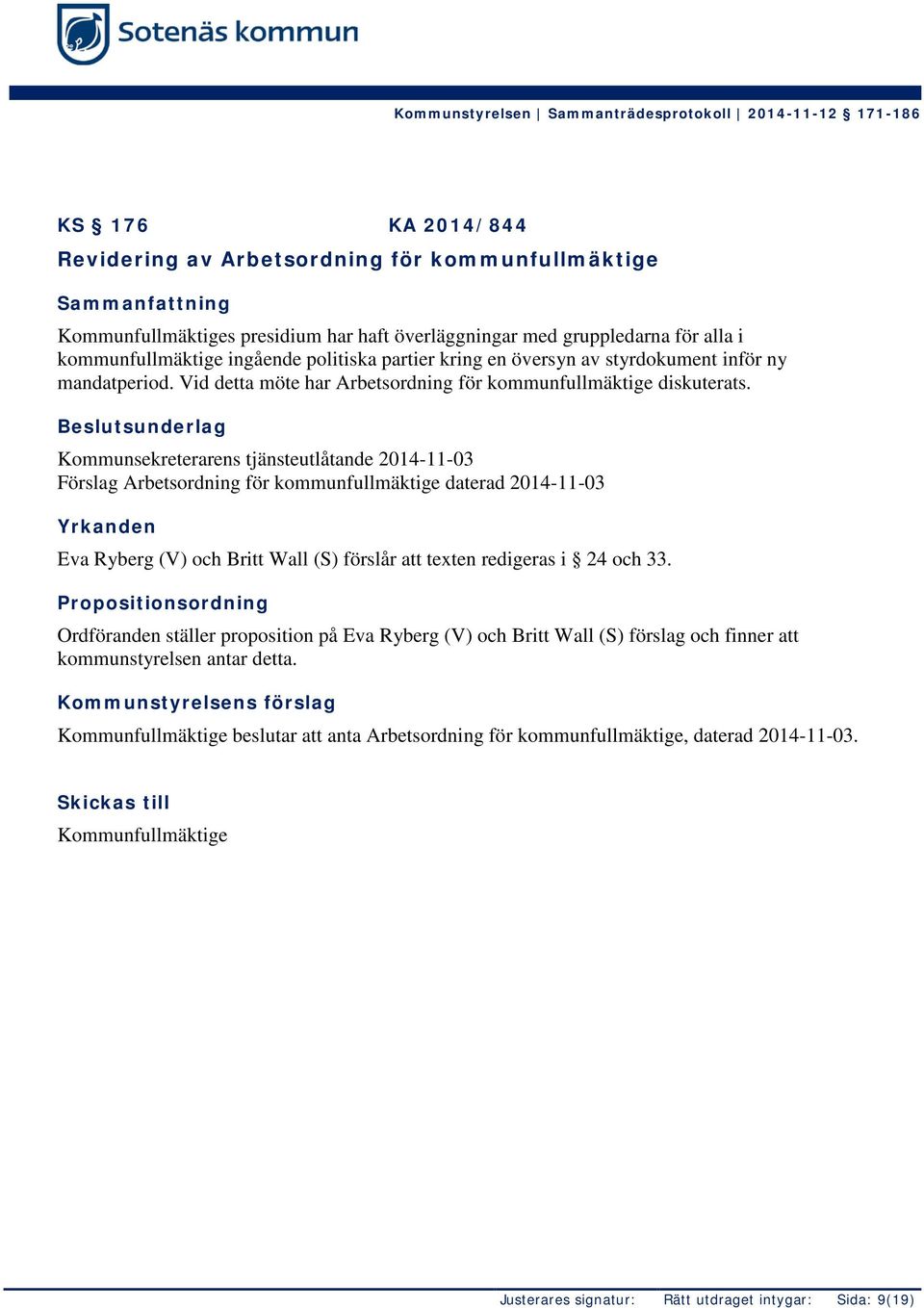 Sotenäs kommun

Kommunstyrelsen | Sammanträdesprotokoll | 2014-11-12 § 171-186

KS § 176 KA 2014/844

Revidering av Arbetsordning för kommunfullmäktige

Sammanfattning

Kommunfullmäktiges presidium har haft överläggningar med gruppledarna för alla i kommunfullmäktige ingående politiska partier kring en översyn av styrdokument inför ny mandatperiod. Vid detta möte har Arbetsordning för kommunfullmäktige diskuterats.

Beslutsunderlag

Kommunsekreterarens tjänsteutlåtande 2014-11-03
Förslag Arbetsordning för kommunfullmäktige daterad 2014-11-03

Yrkanden

Eva Ryberg (V) och Britt Wall (S) förslår att texten redigeras i § 24 och 33.

Propositionsordning

Ordföranden ställer proposition på Eva Ryberg (V) och Britt Wall (S) förslag och finner att kommunstyrelsen antar detta.

Kommunstyrelsens förslag

Kommunfullmäktige beslutar att anta Arbetsordning för kommunfullmäktige, daterad 2014-11-03.

Skickas till

Kommunfullmäktige

Justerares signatur: Rätt utdraget intygar: Sida: 9(19)